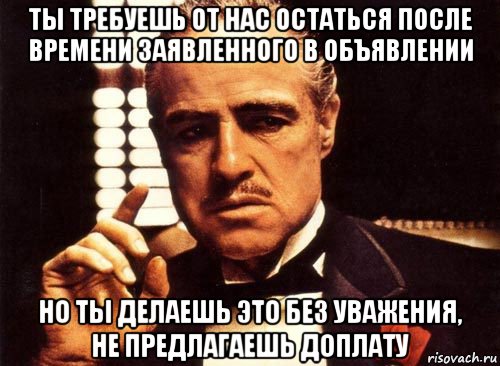 ТЫ ТРЕБУЕШЬ ОТ НАС ОСТАТЬСЯ ПОСЛЕ ВРЕМЕНИ ЗАЯВЛЕННОГО В ОБЪЯВЛЕНИИ

НО ТЫ ДЕЛАЕШЬ ЭТО БЕЗ УВАЖЕНИЯ, НЕ ПРЕДЛАГАЕШЬ ДОПЛАТУ

risovach.ru